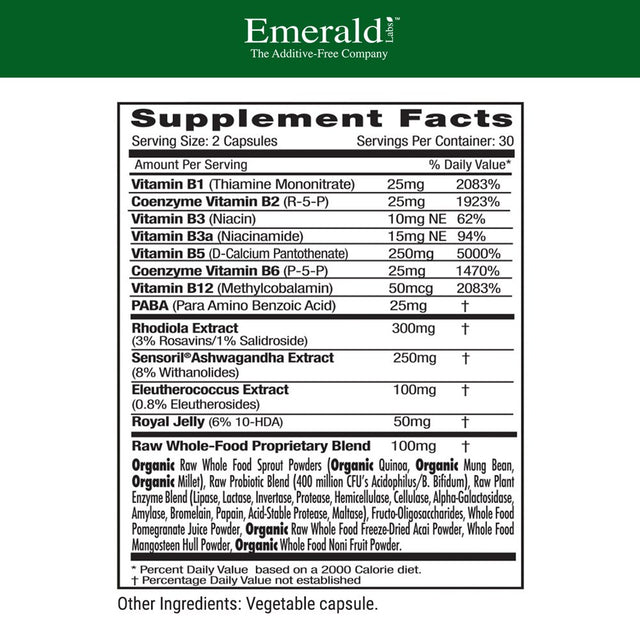 Emerald Labs™
The Additive-Free Company

Supplement Facts
Serving Size: 2 Capsules Servings Per Container: 30

| Amount Per Serving | | % Daily Value* |
|---|---|---|
| Vitamin B1 (Thiamine Mononitrate) | 25mg | 2083% |
| Coenzyme Vitamin B2 (R-5-P) | 25mg | 1923% |
| Vitamin B3 (Niacin) | 10mg NE | 62% |
| Vitamin B3a (Niacinamide) | 15mg NE | 94% |
| Vitamin B5 (D-Calcium Pantothenate) | 250mg | 5000% |
| Coenzyme Vitamin B6 (P-5-P) | 25mg | 1470% |
| Vitamin B12 (Methylcobalamin) | 50mcg | 2083% |
| PABA (Para Amino Benzoic Acid) | 25mg | † |
| Rhodiola Extract (3% Rosavins/1% Salidroside) | 300mg | † |
| Sensoril® Ashwagandha Extract (8% Withanolides) | 250mg | † |
| Eleutherococcus Extract (0.8% Eleutherosides) | 100mg | † |
| Royal Jelly (6% 10-HDA) | 50mg | † |
| Raw Whole-Food Proprietary Blend | 100mg | † |

Organic Raw Whole Food Sprout Powders (Organic Quinoa, Organic Mung Bean, Organic Millet), Raw Probiotic Blend (400 million CFU's Acidophilus/B. Bifidum), Raw Plant Enzyme Blend (Lipase, Lactase, Invertase, Protease, Hemicellulase, Cellulase, Alpha-Galactosidase, Amylase, Bromelain, Papain, Acid-Stable Protease, Maltase), Fructo-Oligosaccharides, Whole Food Pomegranate Juice Powder, Organic Raw Whole Food Freeze-Dried Acai Powder, Whole Food Mangosteen Hull Powder, Organic Whole Food Noni Fruit Powder.

* Percent Daily Value based on a 2000 Calorie diet.
† Percentage Daily Value not established

Other Ingredients: Vegetable capsule.